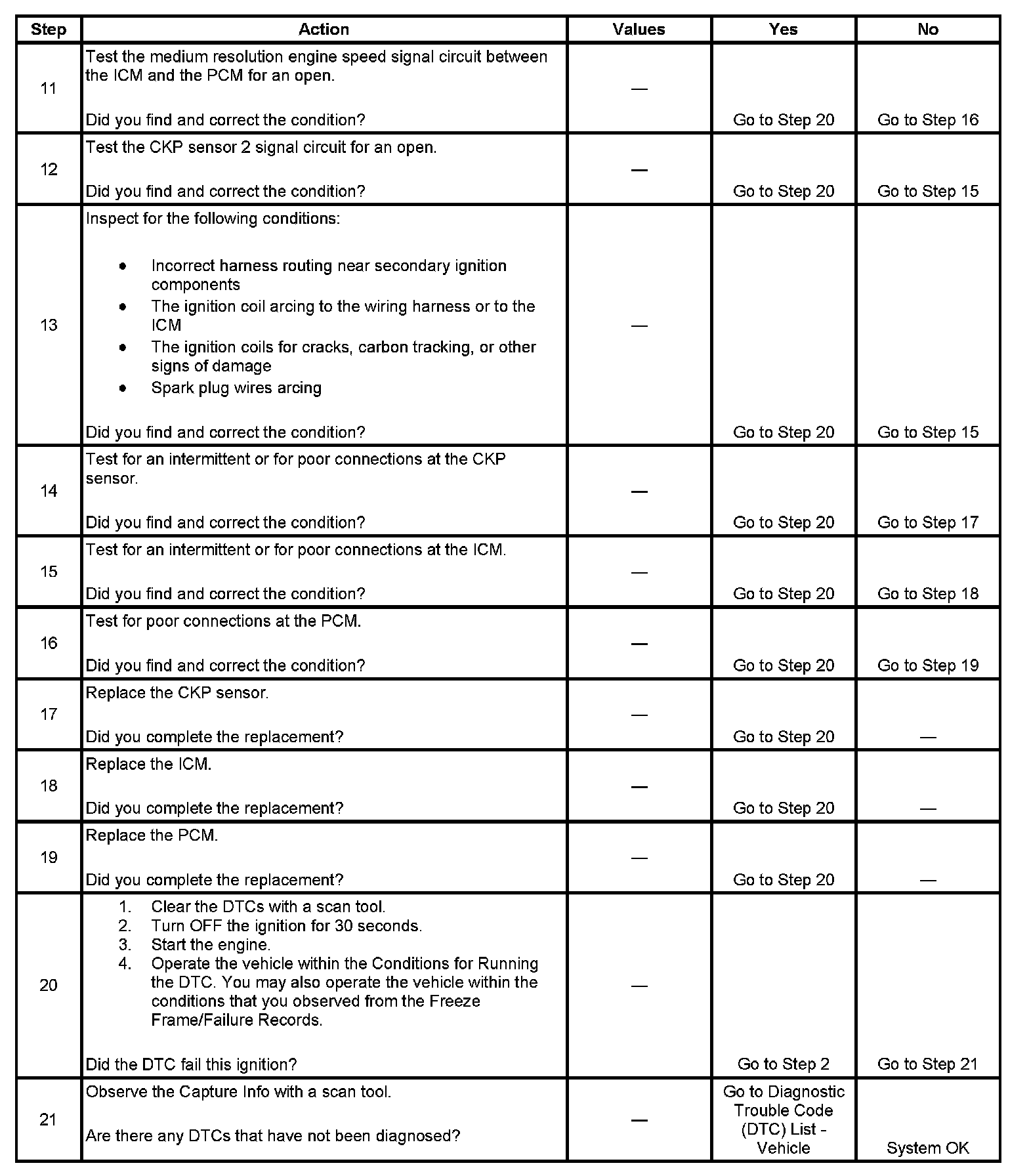 | Step | Action | Values | Yes | No |
|---|---|---|---|---|
| 11 | Test the medium resolution engine speed signal circuit between the ICM and the PCM for an open.<br><br>Did you find and correct the condition? | — | Go to Step 20 | Go to Step 16 |
| 12 | Test the CKP sensor 2 signal circuit for an open.<br><br>Did you find and correct the condition? | — | Go to Step 20 | Go to Step 15 |
| 13 | Inspect for the following conditions:<br><br>• Incorrect harness routing near secondary ignition components<br>• The ignition coil arcing to the wiring harness or to the ICM<br>• The ignition coils for cracks, carbon tracking, or other signs of damage<br>• Spark plug wires arcing<br><br>Did you find and correct the condition? | — | Go to Step 20 | Go to Step 15 |
| 14 | Test for an intermittent or for poor connections at the CKP sensor.<br><br>Did you find and correct the condition? | — | Go to Step 20 | Go to Step 17 |
| 15 | Test for an intermittent or for poor connections at the ICM.<br><br>Did you find and correct the condition? | — | Go to Step 20 | Go to Step 18 |
| 16 | Test for poor connections at the PCM.<br><br>Did you find and correct the condition? | — | Go to Step 20 | Go to Step 19 |
| 17 | Replace the CKP sensor.<br><br>Did you complete the replacement? | — | Go to Step 20 | — |
| 18 | Replace the ICM.<br><br>Did you complete the replacement? | — | Go to Step 20 | — |
| 19 | Replace the PCM.<br><br>Did you complete the replacement? | — | Go to Step 20 | — |
| 20 | 1. Clear the DTCs with a scan tool.<br>2. Turn OFF the ignition for 30 seconds.<br>3. Start the engine.<br>4. Operate the vehicle within the Conditions for Running the DTC. You may also operate the vehicle within the conditions that you observed from the Freeze Frame/Failure Records.<br><br>Did the DTC fail this ignition? | — | Go to Step 2 | Go to Step 21 |
| 21 | Observe the Capture Info with a scan tool.<br><br>Are there any DTCs that have not been diagnosed? | — | Go to Diagnostic Trouble Code (DTC) List - Vehicle | System OK |